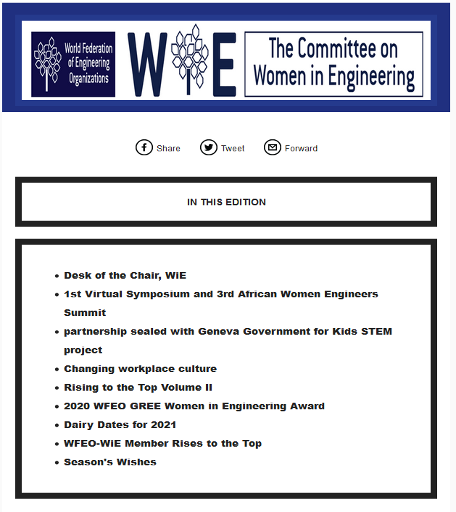 World Federation of Engineering Organizations

WIE

The Committee on Women in Engineering

Share Tweet Forward

IN THIS EDITION

- Desk of the Chair, WIE
- 1st Virtual Symposium and 3rd African Women Engineers Summit
- partnership sealed with Geneva Government for Kids STEM project
- Changing workplace culture
- Rising to the Top Volume II
- 2020 WFEO GREE Women in Engineering Award
- Dairy Dates for 2021
- WFEO-WIE Member Rises to the Top
- Season's Wishes